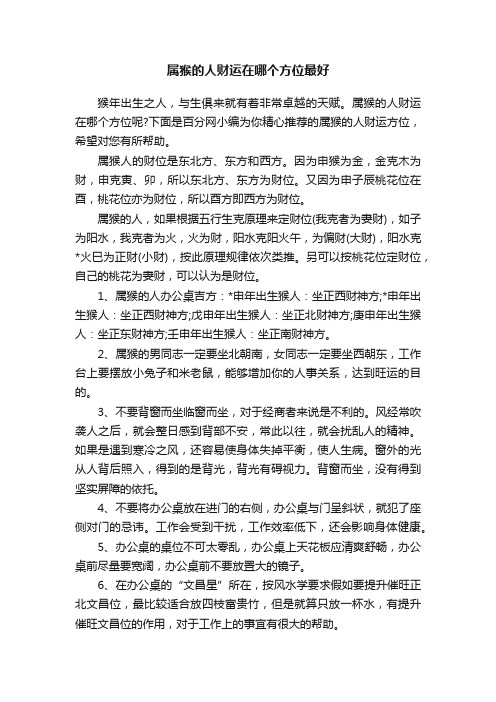 属猴的人财运在哪个方位最好

猴年出生之人，与生俱来就有着非常卓越的天赋。属猴的人财运在哪个方位呢?下面是百分网小编为你精心推荐的属猴的人财运方位，希望对您有所帮助。

属猴人的财位是东北方、东方和西方。因为申猴为金，金克木为财，申克寅、卯，所以东北方、东方为财位。又因为申子辰桃花位在酉，桃花位亦为财位，所以酉方即西方为财位。

属猴的人，如果根据五行生克原理来定财位(我克者为妻财)，如子为阳水，我克者为火，火为财，阳水克阳火午，为偏财(大财)，阳水克*火巳为正财(小财)，按此原理规律依次类推。另可以按桃花位定财位，自己的桃花为妻财，可以认为是财位。

1、属猴的人办公桌吉方：*申年出生猴人：坐正西财神方;*申年出生猴人：坐正西财神方;戊申年出生猴人：坐正北财神方;庚申年出生猴人：坐正东财神方;壬申年出生猴人：坐正南财神方。

2、属猴的男同志一定要坐北朝南，女同志一定要坐西朝东，工作台上要摆放小兔子和米老鼠，能够增加你的人事关系，达到旺运的目的。

3、不要背窗而坐临窗而坐，对于经商者来说是不利的。风经常吹袭人之后，就会整日感到背部不安，常此以往，就会扰乱人的精神。如果是遇到寒冷之风，还容易使身体失掉平衡，使人生病。窗外的光从人背后照入，得到的是背光，背光有碍视力。背窗而坐，没有得到坚实屏障的依托。

4、不要将办公桌放在进门的右侧，办公桌与门呈斜状，就犯了座侧对门的忌讳。工作会受到干扰，工作效率低下，还会影响身体健康。

5、办公桌的桌位不可太零乱，办公桌上天花板应清爽舒畅，办公桌前尽量要宽阔，办公桌前不要放置大的镜子。

6、在办公桌的“文昌星”所在，按风水学要求假如要提升催旺正北文昌位，最比较适合放四枝富贵竹，但是就算只放一杯水，有提升催旺文昌位的作用，对于工作上的事宜有很大的帮助。